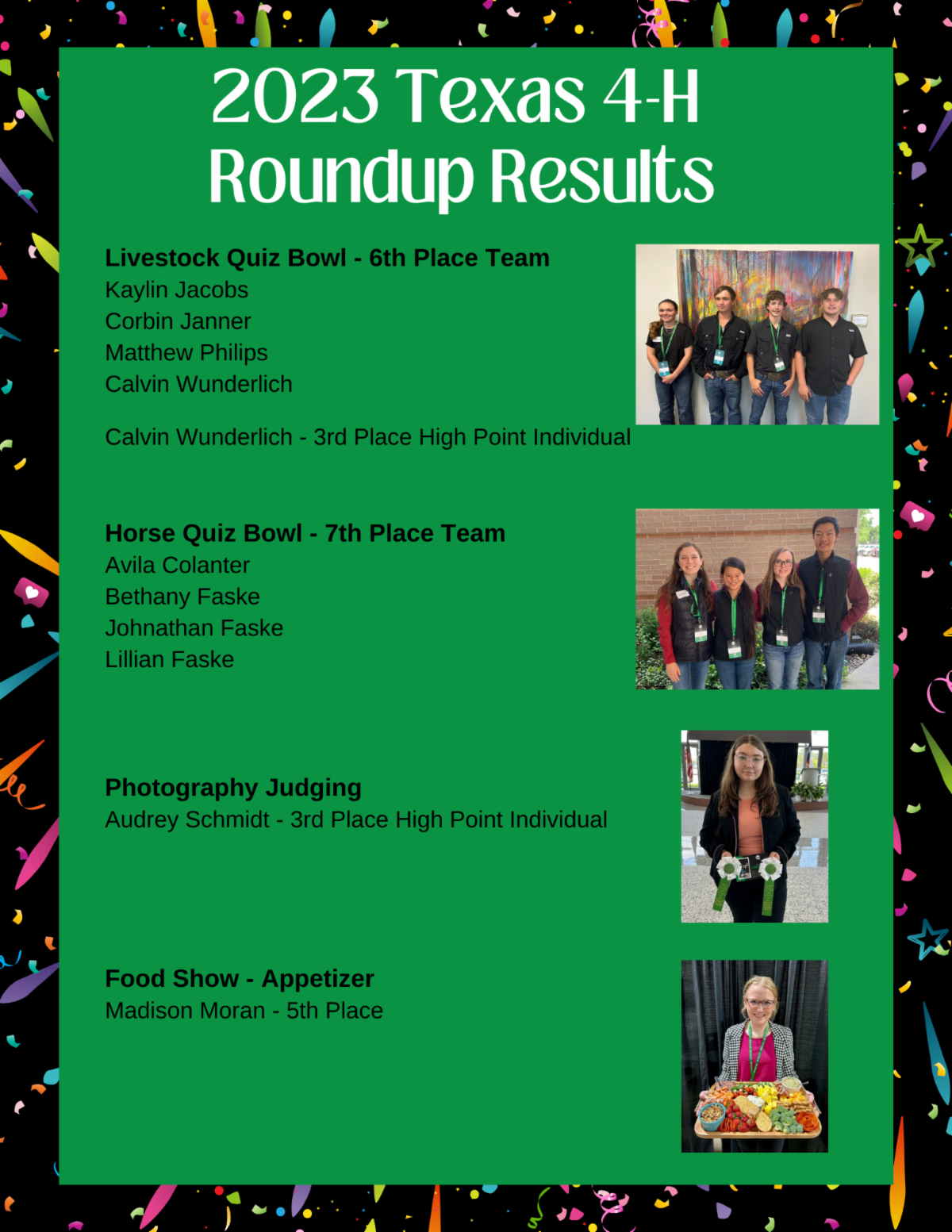 2023 Texas 4-H Roundup Results

Livestock Quiz Bowl - 6th Place Team
Kaylin Jacobs
Corbin Janner
Matthew Philips
Calvin Wunderlich

Calvin Wunderlich - 3rd Place High Point Individual

Horse Quiz Bowl - 7th Place Team
Avila Colanter
Bethany Faske
Johnathan Faske
Lillian Faske

Photography Judging
Audrey Schmidt - 3rd Place High Point Individual

Food Show - Appetizer
Madison Moran - 5th Place